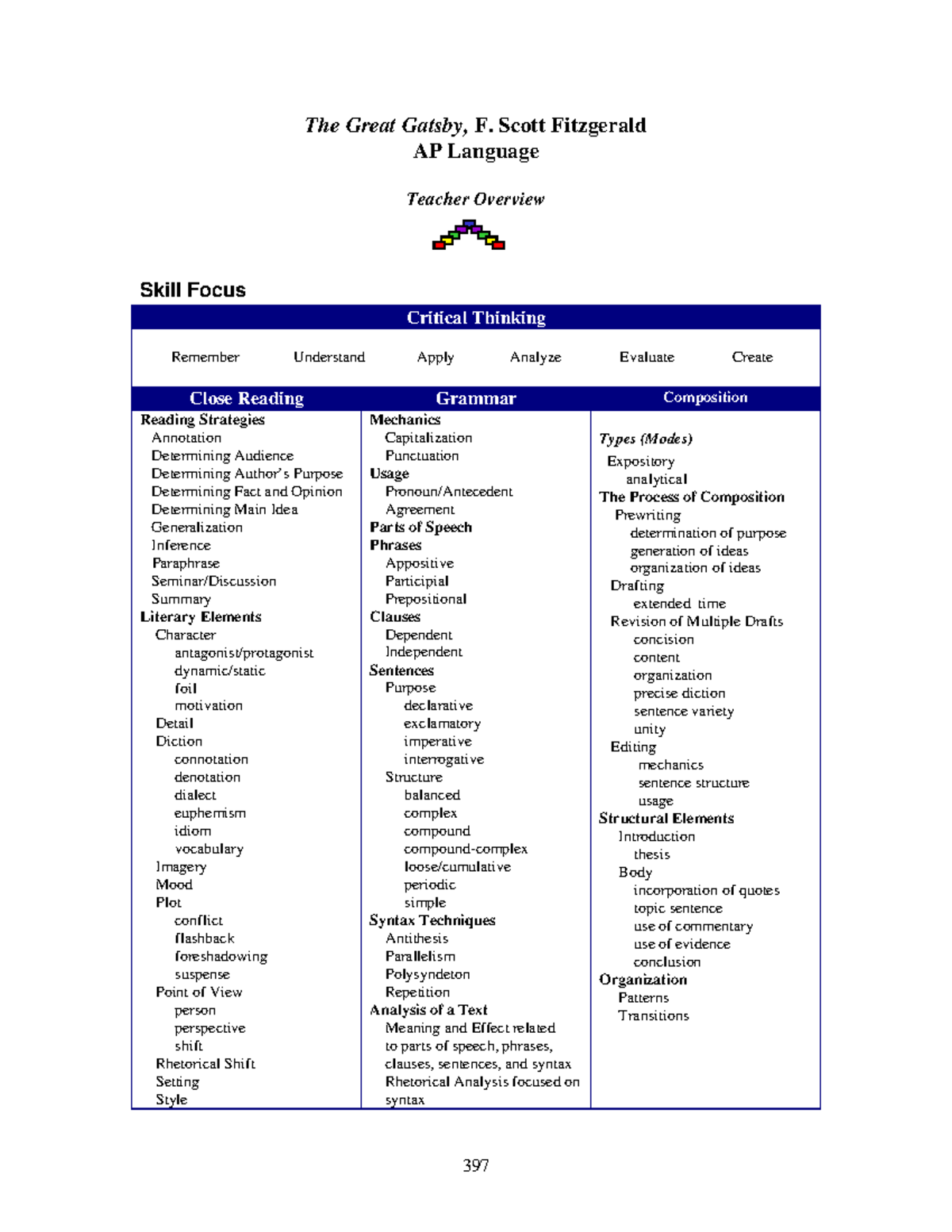 The Great Gatsby, F. Scott Fitzgerald
AP Language

Teacher Overview

Skill Focus

Critical Thinking

Remember Understand Apply Analyze Evaluate Create

Close Reading

Reading Strategies
Annotation
Determining Audience
Determining Author's Purpose
Determining Fact and Opinion
Determining Main Idea
Generalization
Inference
Paraphrase
Seminar/Discussion
Summary
Literary Elements
Character
antagonist/protagonist
dynamic/static
foil
motivation
Detail
Diction
connotation
denotation
dialect
euphemism
idiom
vocabulary
Imagery
Mood
Plot
conflict
flashback
foreshadowing
suspense
Point of View
person
perspective
shift
Rhetorical Shift
Setting
Style

Grammar

Mechanics
Capitalization
Punctuation
Usage
Pronoun/Antecedent
Agreement
Parts of Speech
Phrases
Appositive
Participial
Prepositional
Clauses
Dependent
Independent
Sentences
Purpose
declarative
exclamatory
imperative
interrogative
Structure
balanced
complex
compound
compound-complex
loose/cumulative
periodic
simple
Syntax Techniques
Antithesis
Parallelism
Polysyndeton
Repetition
Analysis of a Text
Meaning and Effect related to parts of speech, phrases, clauses, sentences, and syntax
Rhetorical Analysis focused on syntax

Composition

Types (Modes)
Expository
analytical
The Process of Composition
Prewriting
determination of purpose
generation of ideas
organization of ideas
Drafting
extended time
Revision of Multiple Drafts
concision
content
organization
precise diction
sentence variety
unity
Editing
mechanics
sentence structure
usage
Structural Elements
Introduction
thesis
Body
incorporation of quotes
topic sentence
use of commentary
use of evidence
conclusion
Organization
Patterns
Transitions

397